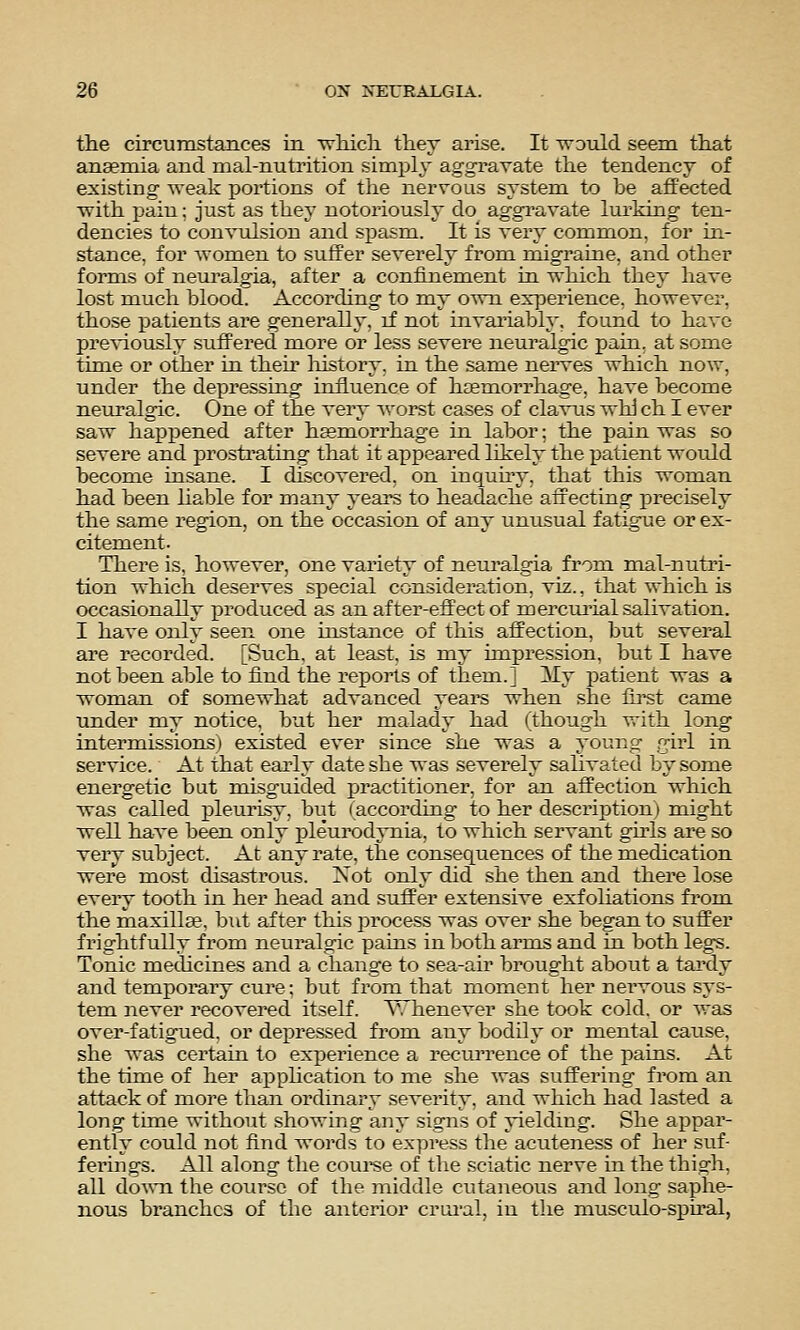 26 ON NEURALGIA.

the circumstances in which they arise. It would seem that anæmia and mal-nutrition simply aggravate the tendency of existing weak portions of the nervous system to be affected with pain; just as they notoriously do aggravate lurking tendencies to convulsion and spasm. It is very common, for instance, for women to suffer severely from migraine, and other forms of neuralgia, after a confinement in which they have lost much blood. According to my own experience, however, those patients are generally, if not invariably, found to have previously suffered more or less severe neuralgic pain, at some time or other in their history, in the same nerves which now, under the depressing influence of hæmorrhage, have become neuralgic. One of the very worst cases of clavus which I ever saw happened after hæmorrhage in labor; the pain was so severe and prostrating that it appeared likely the patient would become insane. I discovered, on inquiry, that this woman had been liable for many years to headache affecting precisely the same region, on the occasion of any unusual fatigue or excitement.

There is, however, one variety of neuralgia from mal-nutrition which deserves special consideration, viz., that which is occasionally produced as an after-effect of mercurial salivation. I have only seen one instance of this affection, but several are recorded. [Such, at least, is my impression, but I have not been able to find the reports of them.] My patient was a woman of somewhat advanced years when she first came under my notice, but her malady had (though with long intermissions) existed ever since she was a young girl in service. At that early date she was severely salivated by some energetic but misguided practitioner, for an affection which was called pleurisy, but (according to her description) might well have been only pleurodynia, to which servant girls are so very subject. At any rate, the consequences of the medication were most disastrous. Not only did she then and there lose every tooth in her head and suffer extensive exfoliations from the maxillæ, but after this process was over she began to suffer frightfully from neuralgic pains in both arms and in both legs. Tonic medicines and a change to sea-air brought about a tardy and temporary cure; but from that moment her nervous system never recovered itself. Whenever she took cold, or was over-fatigued, or depressed from any bodily or mental cause, she was certain to experience a recurrence of the pains. At the time of her application to me she was suffering from an attack of more than ordinary severity, and which had lasted a long time without showing any signs of yielding. She apparently could not find words to express the acuteness of her sufferings. All along the course of the sciatic nerve in the thigh, all down the course of the middle cutaneous and long saphenous branches of the anterior crural, in the musculo-spiral,